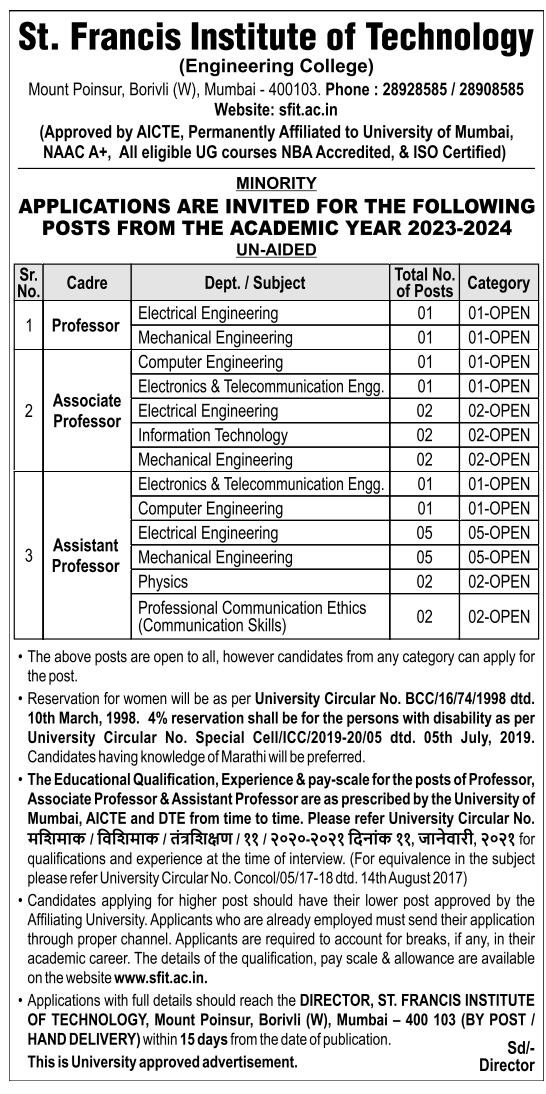 St. Francis Institute of Technology
(Engineering College)
Mount Poinsur, Borivli (W), Mumbai - 400103. Phone : 28928585 / 28908585
Website: sfit.ac.in
(Approved by AICTE, Permanently Affiliated to University of Mumbai, NAAC A+, All eligible UG courses NBA Accredited, & ISO Certified)

MINORITY
APPLICATIONS ARE INVITED FOR THE FOLLOWING POSTS FROM THE ACADEMIC YEAR 2023-2024
UN-AIDED

| Sr. No. | Cadre | Dept. / Subject | Total No. of Posts | Category |
|---|---|---|---|---|
| 1 | Professor | Electrical Engineering | 01 | 01-OPEN |
| | | Mechanical Engineering | 01 | 01-OPEN |
| 2 | Associate Professor | Computer Engineering | 01 | 01-OPEN |
| | | Electronics & Telecommunication Engg. | 01 | 01-OPEN |
| | | Electrical Engineering | 02 | 02-OPEN |
| | | Information Technology | 02 | 02-OPEN |
| | | Mechanical Engineering | 02 | 02-OPEN |
| 3 | Assistant Professor | Electronics & Telecommunication Engg. | 01 | 01-OPEN |
| | | Computer Engineering | 01 | 01-OPEN |
| | | Electrical Engineering | 05 | 05-OPEN |
| | | Mechanical Engineering | 05 | 05-OPEN |
| | | Physics | 02 | 02-OPEN |
| | | Professional Communication Ethics (Communication Skills) | 02 | 02-OPEN |

• The above posts are open to all, however candidates from any category can apply for the post.
• Reservation for women will be as per University Circular No. BCC/16/74/1998 dtd. 10th March, 1998. 4% reservation shall be for the persons with disability as per University Circular No. Special Cell/ICC/2019-20/05 dtd. 05th July, 2019. Candidates having knowledge of Marathi will be preferred.
• The Educational Qualification, Experience & pay-scale for the posts of Professor, Associate Professor & Assistant Professor are as prescribed by the University of Mumbai, AICTE and DTE from time to time. Please refer University Circular No. मशिमाक / विशिमाक / तंत्रशिक्षण / ११ / २०२०-२०२१ दिनांक ११, जानेवारी, २०२१ for qualifications and experience at the time of interview. (For equivalence in the subject please refer University Circular No. Concol/05/17-18 dtd. 14th August 2017)
• Candidates applying for higher post should have their lower post approved by the Affiliating University. Applicants who are already employed must send their application through proper channel. Applicants are required to account for breaks, if any, in their academic career. The details of the qualification, pay scale & allowance are available on the website www.sfit.ac.in.
• Applications with full details should reach the DIRECTOR, ST. FRANCIS INSTITUTE OF TECHNOLOGY, Mount Poinsur, Borivli (W), Mumbai – 400 103 (BY POST / HAND DELIVERY) within 15 days from the date of publication.
This is University approved advertisement.
Sd/-
Director